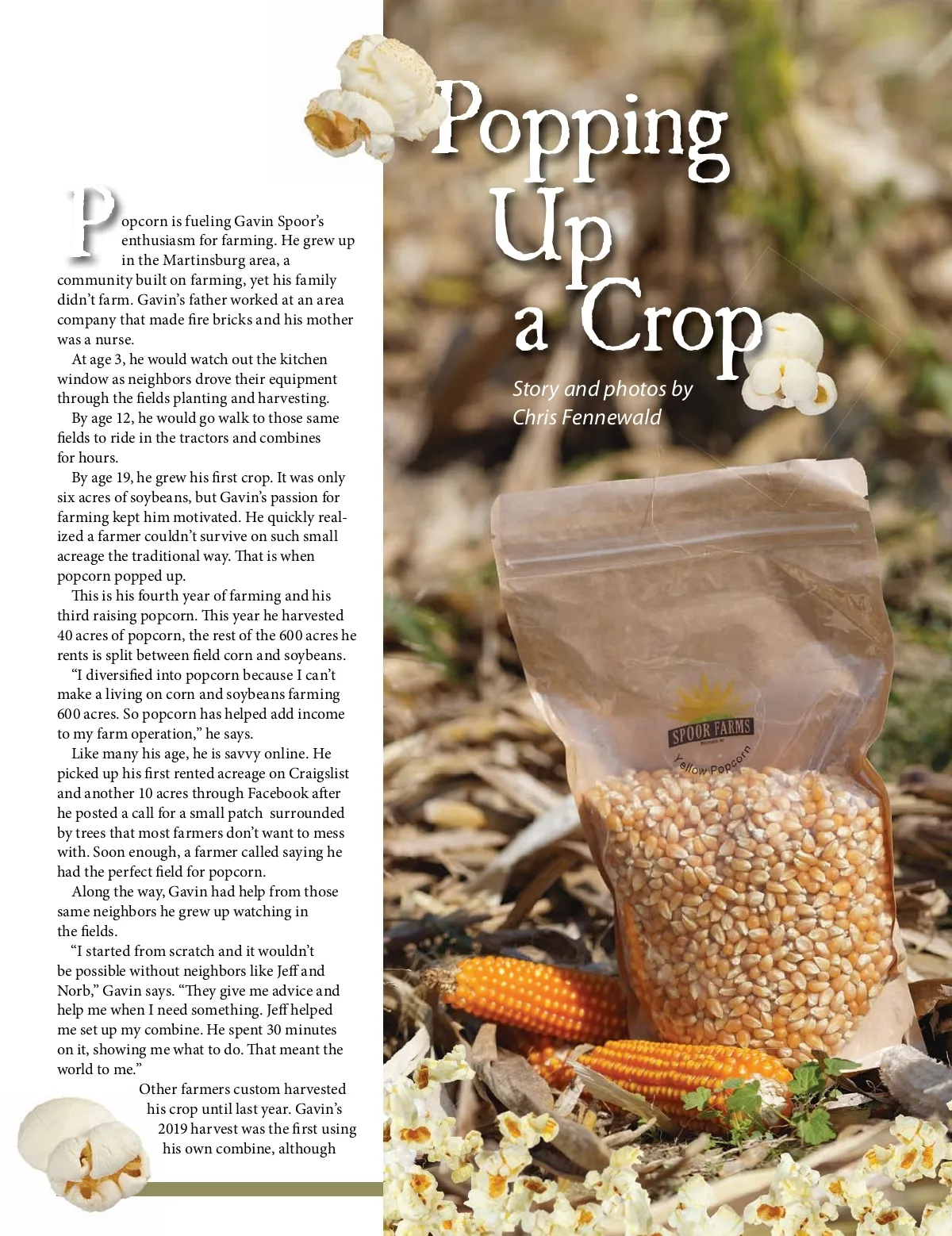 Popping Up a Crop

Story and photos by Chris Fennewald

Popcorn is fueling Gavin Spoor's enthusiasm for farming. He grew up in the Martinsburg area, a community built on farming, yet his family didn't farm. Gavin's father worked at an area company that made fire bricks and his mother was a nurse.

At age 3, he would watch out the kitchen window as neighbors drove their equipment through the fields planting and harvesting.

By age 12, he would go walk to those same fields to ride in the tractors and combines for hours.

By age 19, he grew his first crop. It was only six acres of soybeans, but Gavin's passion for farming kept him motivated. He quickly realized a farmer couldn't survive on such small acreage the traditional way. That is when popcorn popped up.

This is his fourth year of farming and his third raising popcorn. This year he harvested 40 acres of popcorn, the rest of the 600 acres he rents is split between field corn and soybeans.

"I diversified into popcorn because I can't make a living on corn and soybeans farming 600 acres. So popcorn has helped add income to my farm operation," he says.

Like many his age, he is savvy online. He picked up his first rented acreage on Craigslist and another 10 acres through Facebook after he posted a call for a small patch surrounded by trees that most farmers don't want to mess with. Soon enough, a farmer called saying he had the perfect field for popcorn.

Along the way, Gavin had help from those same neighbors he grew up watching in the fields.

"I started from scratch and it wouldn't be possible without neighbors like Jeff and Norb," Gavin says. "They give me advice and help me when I need something. Jeff helped me set up my combine. He spent 30 minutes on it, showing me what to do. That meant the world to me."

Other farmers custom harvested his crop until last year. Gavin's 2019 harvest was the first using his own combine, although

SPOOR FARMS
Yellow Popcorn